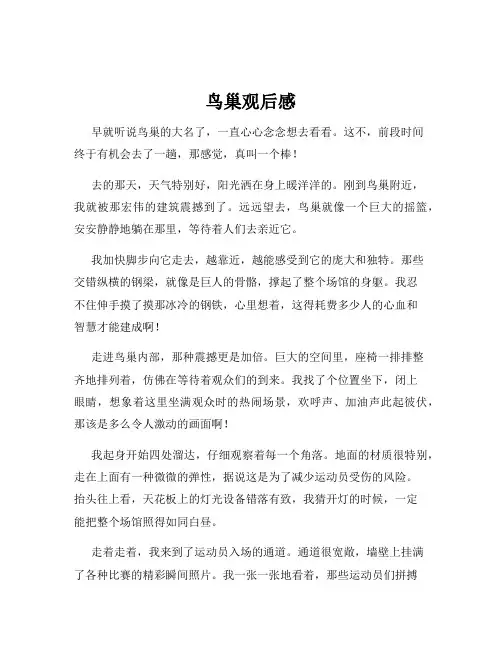 鸟巢观后感

早就听说鸟巢的大名了，一直心心念念想去看看。这不，前段时间终于有机会去了一趟，那感觉，真叫一个棒！

去的那天，天气特别好，阳光洒在身上暖洋洋的。刚到鸟巢附近，我就被那宏伟的建筑震撼到了。远远望去，鸟巢就像一个巨大的摇篮，安安静静地躺在那里，等待着人们去亲近它。

我加快脚步向它走去，越靠近，越能感受到它的庞大和独特。那些交错纵横的钢梁，就像是巨人的骨骼，撑起了整个场馆的身躯。我忍不住伸手摸了摸那冰冷的钢铁，心里想着，这得耗费多少人的心血和智慧才能建成啊！

走进鸟巢内部，那种震撼更是加倍。巨大的空间里，座椅一排排整齐地排列着，仿佛在等待着观众们的到来。我找了个位置坐下，闭上眼睛，想象着这里坐满观众时的热闹场景，欢呼声、加油声此起彼伏，那该是多么令人激动的画面啊！

我起身开始四处溜达，仔细观察着每一个角落。地面的材质很特别，走在上面有一种微微的弹性，据说这是为了减少运动员受伤的风险。抬头往上看，天花板上的灯光设备错落有致，我猜开灯的时候，一定能把整个场馆照得如同白昼。

走着走着，我来到了运动员入场的通道。通道很宽敞，墙壁上挂满了各种比赛的精彩瞬间照片。我一张一张地看着，那些运动员们拼搏